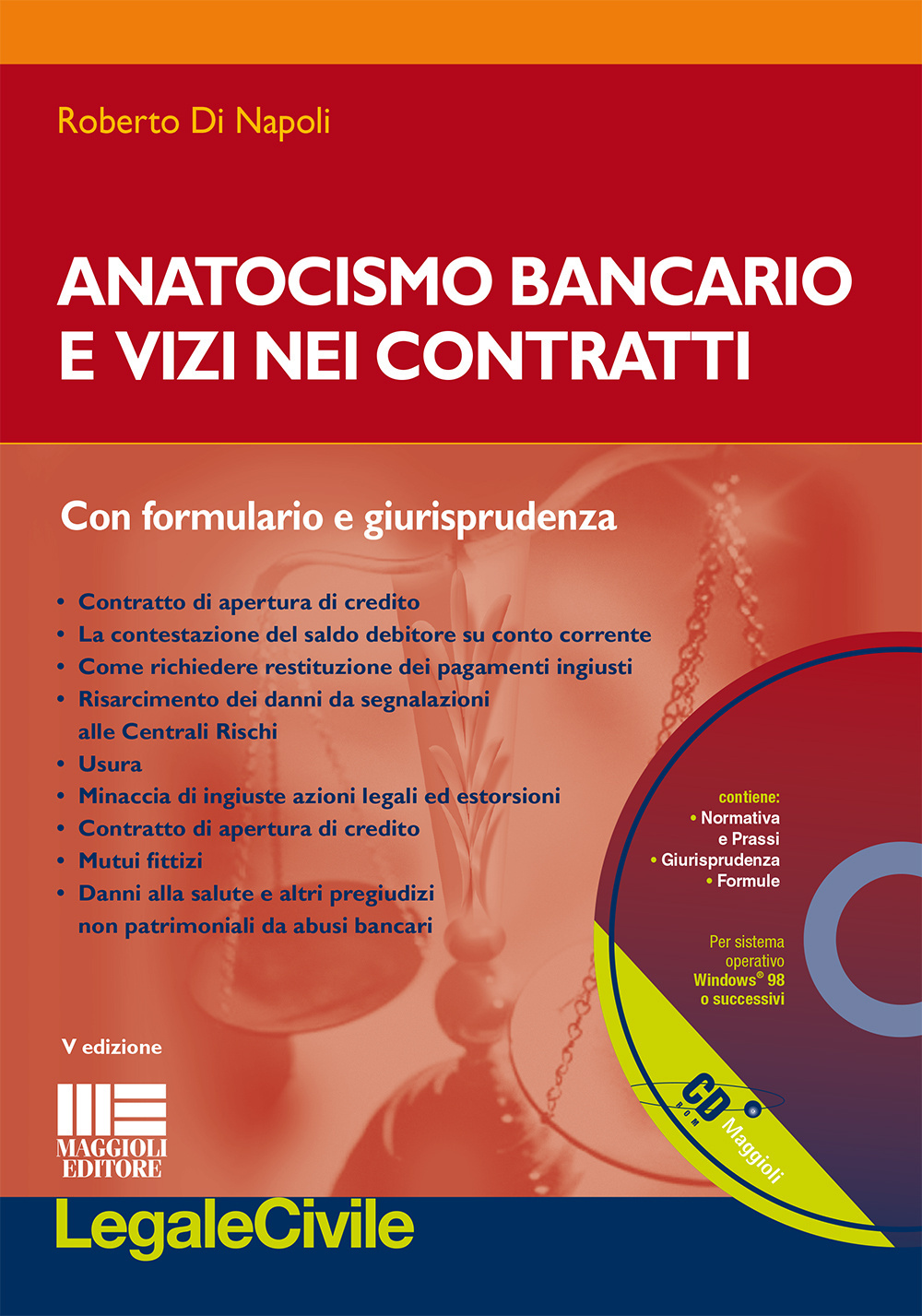 Roberto Di Napoli

ANATOCISMO BANCARIO E VIZI NEI CONTRATTI

Con formulario e giurisprudenza

• Contratto di apertura di credito
• La contestazione del saldo debitore su conto corrente
• Come richiedere restituzione dei pagamenti ingiusti
• Risarcimento dei danni da segnalazioni alle Centrali Rischi
• Usura
• Minaccia di ingiuste azioni legali ed estorsioni
• Contratto di apertura di credito
• Mutui fittizi
• Danni alla salute e altri pregiudizi non patrimoniali da abusi bancari

contiene:
• Normativa e Prassi
• Giurisprudenza
• Formule

Per sistema operativo Windows® 98 o successivi

CD ROM Maggioli

V edizione

MAGGIOLI EDITORE

LegaleCivile